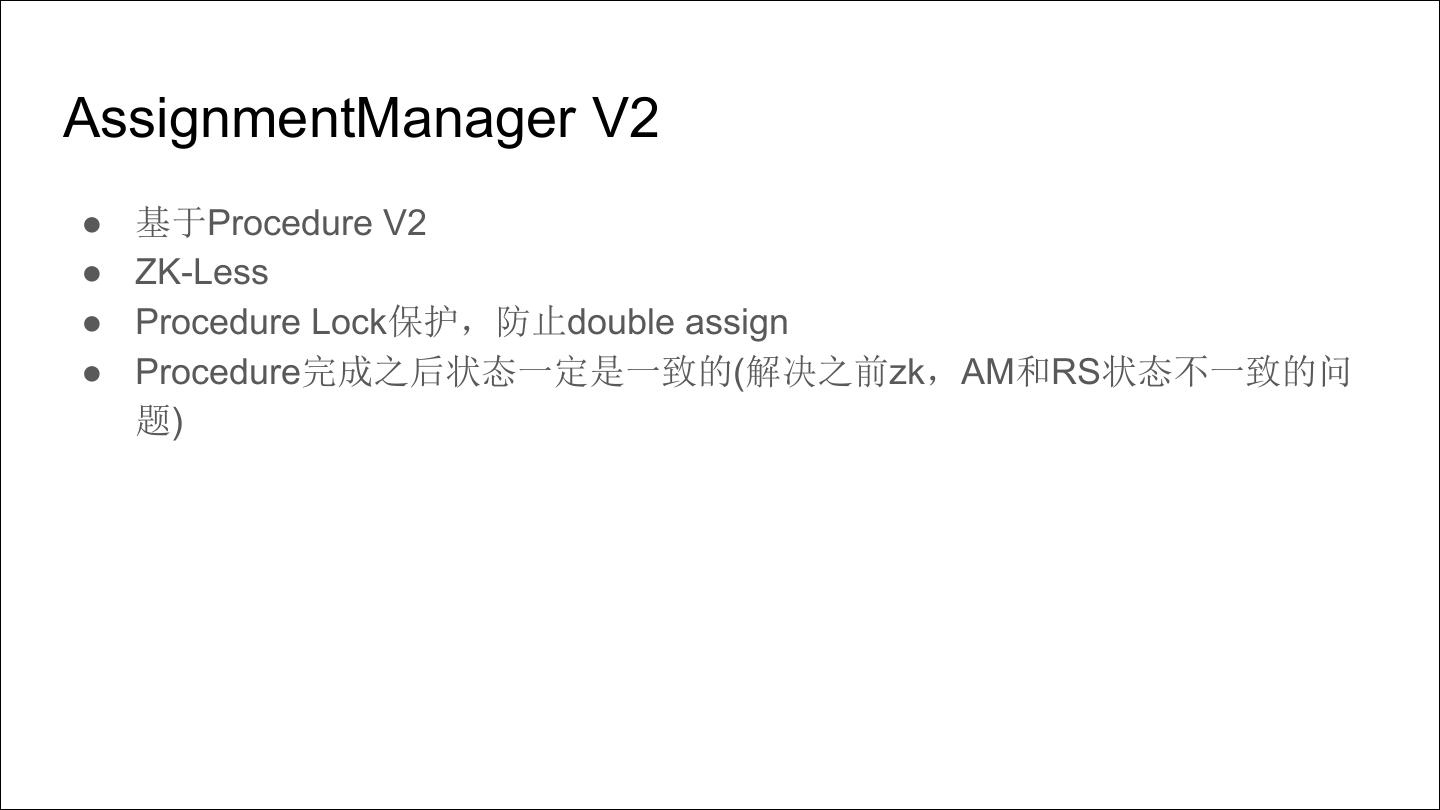 AssignmentManager V2

• 基于Procedure V2
• ZK-Less
• Procedure Lock保护，防止double assign
• Procedure完成之后状态一定是一致的(解决之前zk，AM和RS状态不一致的问题)